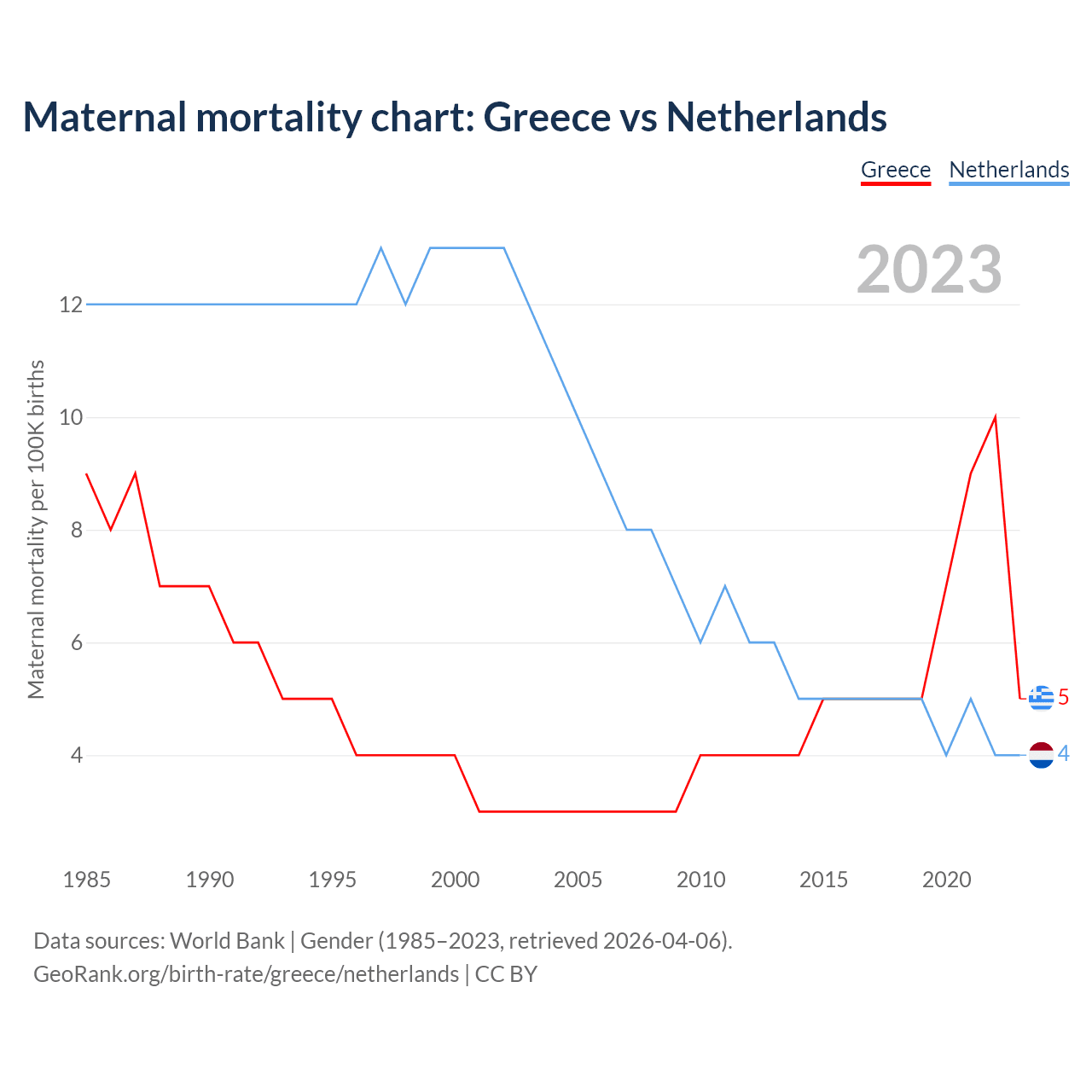 Maternal mortality chart: Greece vs Netherlands

Greece Netherlands

2023

Maternal mortality per 100K births

12
10
8
6
4

5
4

1985 1990 1995 2000 2005 2010 2015 2020

Data sources: World Bank | Gender (1985–2023, retrieved 2026-04-06).
GeoRank.org/birth-rate/greece/netherlands | CC BY